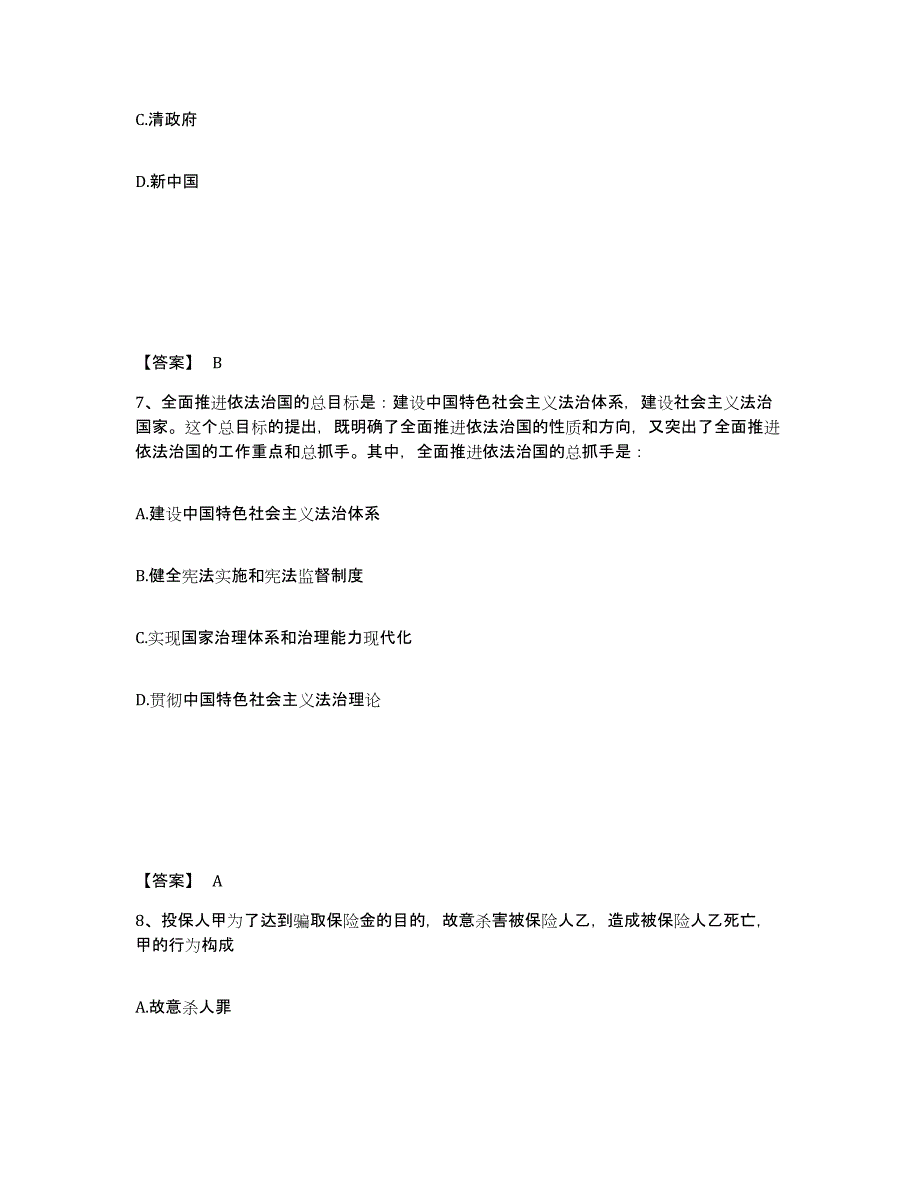 C.清政府

D.新中国

【答案】 B

7、全面推进依法治国的总目标是：建设中国特色社会主义法治体系，建设社会主义法治国家。这个总目标的提出，既明确了全面推进依法治国的性质和方向，又突出了全面推进依法治国的工作重点和总抓手。其中，全面推进依法治国的总抓手是：

A.建设中国特色社会主义法治体系

B.健全宪法实施和宪法监督制度

C.实现国家治理体系和治理能力现代化

D.贯彻中国特色社会主义法治理论

【答案】 A

8、投保人甲为了达到骗取保险金的目的，故意杀害被保险人乙，造成被保险人乙死亡，甲的行为构成

A.故意杀人罪